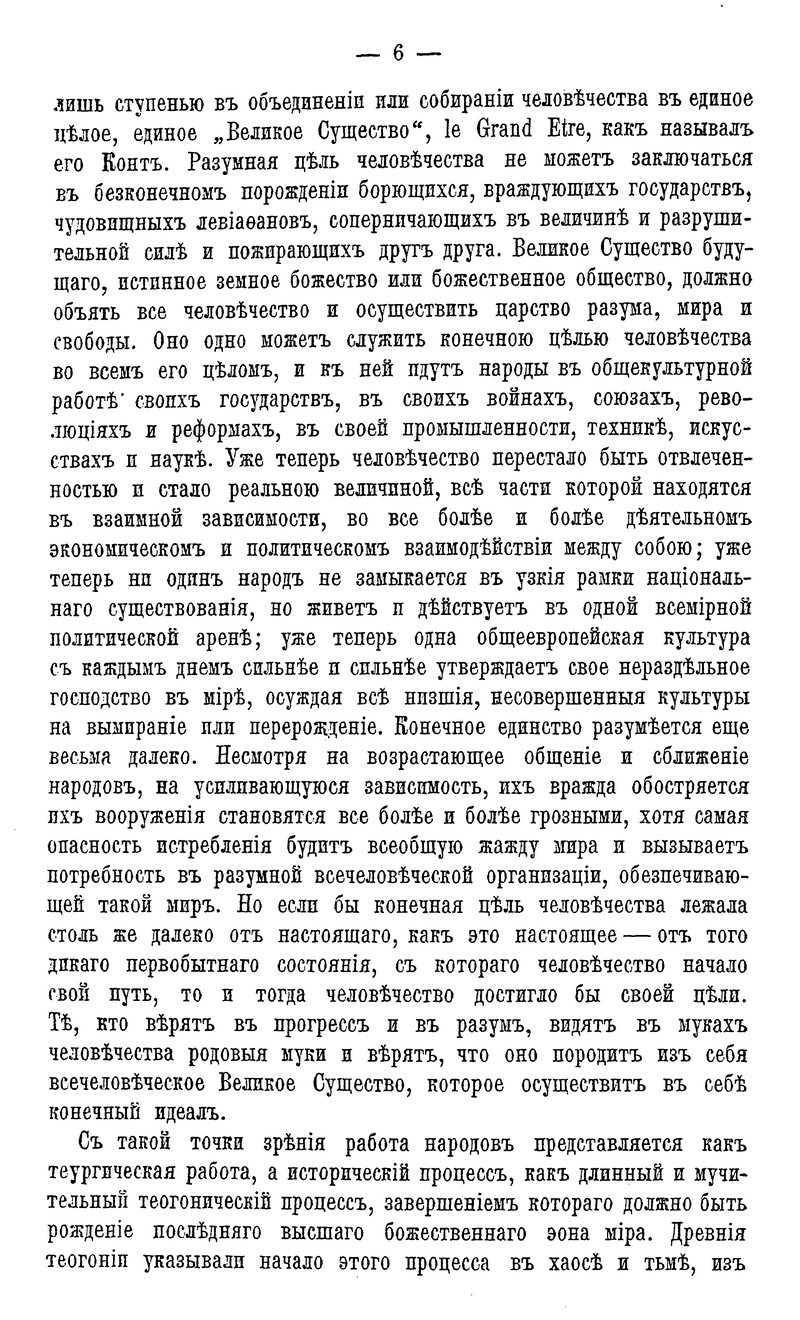 — 6 —

лишь ступенью въ объединеніи или собираніи человѣчества въ единое цѣлое, единое „Великое Существо“, le Grand Etre, какъ называлъ его Контъ. Разумная цѣль человѣчества не можетъ заключаться въ безконечномъ порожденіи борющихся, враждующихъ государствъ, чудовищныхъ левіаѳановъ, соперничающихъ въ величинѣ и разрушительной силѣ и пожирающихъ другъ друга. Великое Существо будущаго, истинное земное божество или божественное общество, должно объять все человѣчество и осуществить царство разума, мира и свободы. Оно одно можетъ служить конечною цѣлью человѣчества во всемъ его цѣломъ, и къ ней идутъ народы въ общекультурной работѣ своихъ государствъ, въ своихъ войнахъ, союзахъ, революціяхъ и реформахъ, въ своей промышленности, техникѣ, искусствахъ и наукѣ. Уже теперь человѣчество перестало быть отвлеченностью и стало реальною величиной, всѣ части которой находятся въ взаимной зависимости, во все болѣе и болѣе дѣятельномъ экономическомъ и политическомъ взаимодѣйствіи между собою; уже теперь ни одинъ народъ не замыкается въ узкія рамки національнаго существованія, но живетъ и дѣйствуетъ въ одной всемірной политической аренѣ; уже теперь одна общеевропейская культура съ каждымъ днемъ сильнѣе и сильнѣе утверждаетъ свое нераздѣльное господство въ мірѣ, осуждая всѣ низшія, несовершенныя культуры на вымираніе или перерожденіе. Конечное единство разумѣется еще весьма далеко. Несмотря на возрастающее общеніе и сближеніе народовъ, на усиливающуюся зависимость, ихъ вражда обостряется ихъ вооруженія становятся все болѣе и болѣе грозными, хотя самая опасность истребленія будитъ всеобщую жажду мира и вызываетъ потребность въ разумной всечеловѣческой организаціи, обезпечивающей такой миръ. Но если бы конечная цѣль человѣчества лежала столь же далеко отъ настоящаго, какъ это настоящее — отъ того дикаго первобытнаго состоянія, съ котораго человѣчество начало свой путь, то и тогда человѣчество достигло бы своей цѣли. Тѣ, кто вѣрятъ въ прогрессъ и въ разумъ, видятъ въ мукахъ человѣчества родовыя муки и вѣрятъ, что оно породитъ изъ себя всечеловѣческое Великое Существо, которое осуществитъ въ себѣ конечный идеалъ.

Съ такой точки зрѣнія работа народовъ представляется какъ теургическая работа, а историческій процессъ, какъ длинный и мучительный теогоническій процессъ, завершеніемъ котораго должно быть рожденіе послѣдняго высшаго божественнаго эона міра. Древнія теогоніи указывали начало этого процесса въ хаосѣ и тьмѣ, изъ